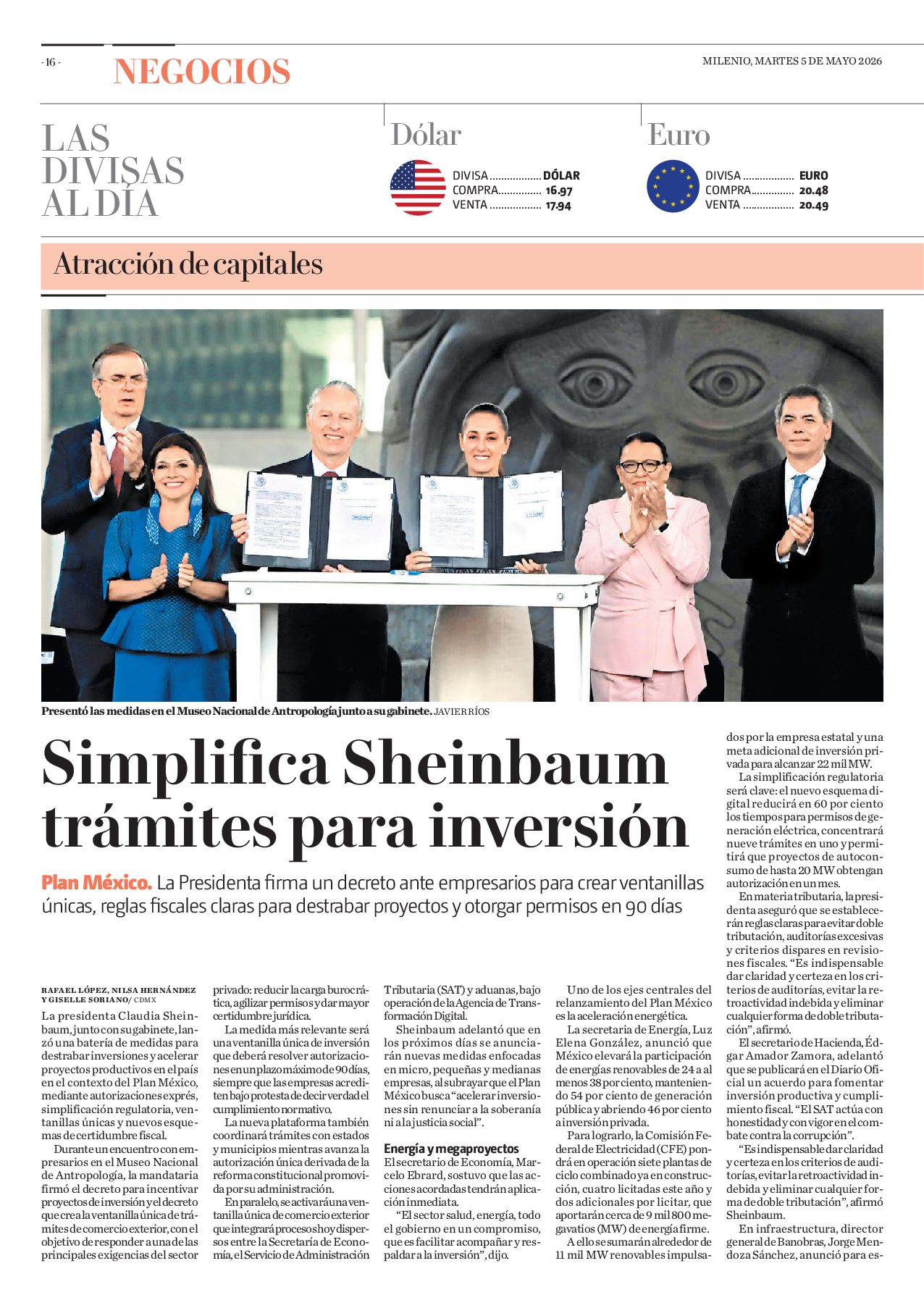 - 16 -

NEGOCIOS

MILENIO, MARTES 5 DE MAYO 2026

LAS DIVISAS AL DÍA

Dólar

DIVISA ................. DÓLAR
COMPRA.............. 16.97
VENTA ................. 17.94

Euro

DIVISA ................. EURO
COMPRA.............. 20.48
VENTA ................. 20.49

Atracción de capitales

Presentó las medidas en el Museo Nacional de Antropología junto a su gabinete. JAVIER RÍOS

Simplifica Sheinbaum trámites para inversión

Plan México. La Presidenta firma un decreto ante empresarios para crear ventanillas únicas, reglas fiscales claras para destrabar proyectos y otorgar permisos en 90 días

RAFAEL LÓPEZ, NILSA HERNÁNDEZ Y GISELLE SORIANO/ CDMX

La presidenta Claudia Sheinbaum, junto con su gabinete, lanzó una batería de medidas para destrabar inversiones y acelerar proyectos productivos en el país en el contexto del Plan México, mediante autorizaciones exprés, simplificación regulatoria, ventanillas únicas y nuevos esquemas de certidumbre fiscal.

Durante un encuentro con empresarios en el Museo Nacional de Antropología, la mandataria firmó el decreto para incentivar proyectos de inversión y el decreto que crea la ventanilla única de trámites de comercio exterior, con el objetivo de responder a una de las principales exigencias del sector privado: reducir la carga burocrática, agilizar permisos y dar mayor certidumbre jurídica.

La medida más relevante será una ventanilla única de inversión que deberá resolver autorizaciones en un plazo máximo de 90 días, siempre que las empresas acrediten bajo protesta de decir verdad el cumplimiento normativo.

La nueva plataforma también coordinará trámites con estados y municipios mientras avanza la autorización única derivada de la reforma constitucional promovida por su administración.

En paralelo, se activará una ventanilla única de comercio exterior que integrará procesos hoy dispersos entre la Secretaría de Economía, el Servicio de Administración Tributaria (SAT) y aduanas, bajo operación de la Agencia de Transformación Digital.

Sheinbaum adelantó que en los próximos días se anunciarán nuevas medidas enfocadas en micro, pequeñas y medianas empresas, al subrayar que el Plan México busca “acelerar inversiones sin renunciar a la soberanía ni a la justicia social”.

Energía y megaproyectos

El secretario de Economía, Marcelo Ebrard, sostuvo que las acciones acordadas tendrán aplicación inmediata.

“El sector salud, energía, todo el gobierno en un compromiso, que es facilitar acompañar y respaldar a la inversión”, dijo.

Uno de los ejes centrales del relanzamiento del Plan México es la aceleración energética.

La secretaria de Energía, Luz Elena González, anunció que México elevará la participación de energías renovables de 24 a al menos 38 por ciento, manteniendo 54 por ciento de generación pública y abriendo 46 por ciento a inversión privada.

Para lograrlo, la Comisión Federal de Electricidad (CFE) pondrá en operación siete plantas de ciclo combinado ya en construcción, cuatro licitadas este año y dos adicionales por licitar, que aportarán cerca de 9 mil 800 megavatios (MW) de energía firme.

A ello se sumarán alrededor de 11 mil MW renovables impulsados por la empresa estatal y una meta adicional de inversión privada para alcanzar 22 mil MW.

La simplificación regulatoria será clave: el nuevo esquema digital reducirá en 60 por ciento los tiempos para permisos de generación eléctrica, concentrará nueve trámites en uno y permitirá que proyectos de autoconsumo de hasta 20 MW obtengan autorización en un mes.

En materia tributaria, la presidenta aseguró que se establecerán reglas claras para evitar doble tributación, auditorías excesivas y criterios dispares en revisiones fiscales. “Es indispensable dar claridad y certeza en los criterios de auditorías, evitar la retroactividad indebida y eliminar cualquier forma de doble tributación”, afirmó.

El secretario de Hacienda, Édgar Amador Zamora, adelantó que se publicará en el Diario Oficial un acuerdo para fomentar inversión productiva y cumplimiento fiscal. “El SAT actúa con honestidad y con vigor en el combate contra la corrupción”.

“Es indispensable dar claridad y certeza en los criterios de auditorías, evitar la retroactividad indebida y eliminar cualquier forma de doble tributación”, afirmó Sheinbaum.

En infraestructura, director general de Banobras, Jorge Mendoza Sánchez, anunció para es-